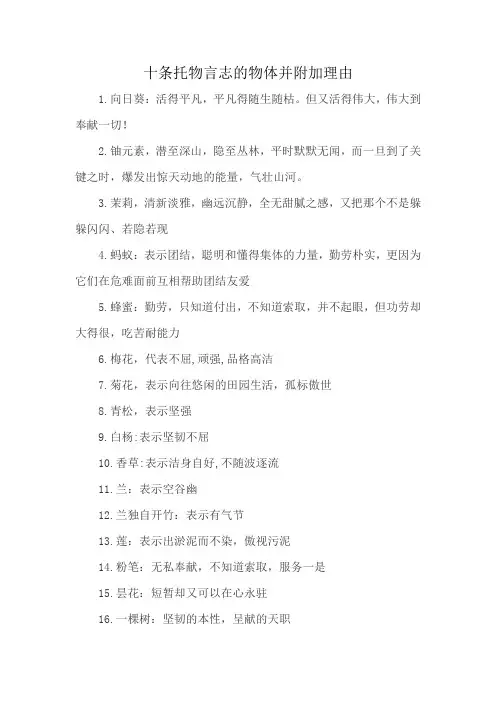 十条托物言志的物体并附加理由

1.向日葵：活得平凡，平凡得随生随枯。但又活得伟大，伟大到奉献一切！

2.铀元素，潜至深山，隐至丛林，平时默默无闻，而一旦到了关键之时，爆发出惊天动地的能量，气壮山河。

3.茉莉，清新淡雅，幽远沉静，全无甜腻之感，又把那个不是躲躲闪闪、若隐若现

4.蚂蚁：表示团结，聪明和懂得集体的力量，勤劳朴实，更因为它们在危难面前互相帮助团结友爱

5.蜂蜜：勤劳，只知道付出，不知道索取，并不起眼，但功劳却大得很，吃苦耐能力

6.梅花，代表不屈,顽强,品格高洁

7.菊花，表示向往悠闲的田园生活，孤标傲世

8.青松，表示坚强

9.白杨:表示坚韧不屈

10.香草:表示洁身自好,不随波逐流

11.兰：表示空谷幽

12.兰独自开竹：表示有气节

13.莲：表示出淤泥而不染，傲视污泥

14.粉笔：无私奉献，不知道索取，服务一是

15.昙花：短暂却又可以在心永驻

16.一棵树：坚韧的本性，呈献的天职